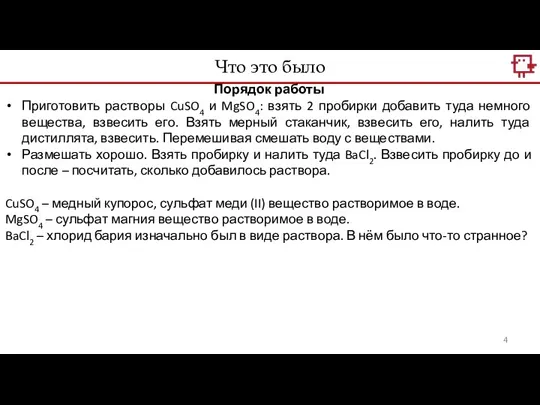 Что это было

Порядок работы

• Приготовить растворы $CuSO_4$ и $MgSO_4$: взять 2 пробирки добавить туда немного вещества, взвесить его. Взять мерный стаканчик, взвесить его, налить туда дистиллята, взвесить. Перемешивая смешать воду с веществами.
• Размешать хорошо. Взять пробирку и налить туда $BaCl_2$. Взвесить пробирку до и после – посчитать, сколько добавилось раствора.

$CuSO_4$ – медный купорос, сульфат меди (II) вещество растворимое в воде.
$MgSO_4$ – сульфат магния вещество растворимое в воде.
$BaCl_2$ – хлорид бария изначально был в виде раствора. В нём было что-то странное?

4